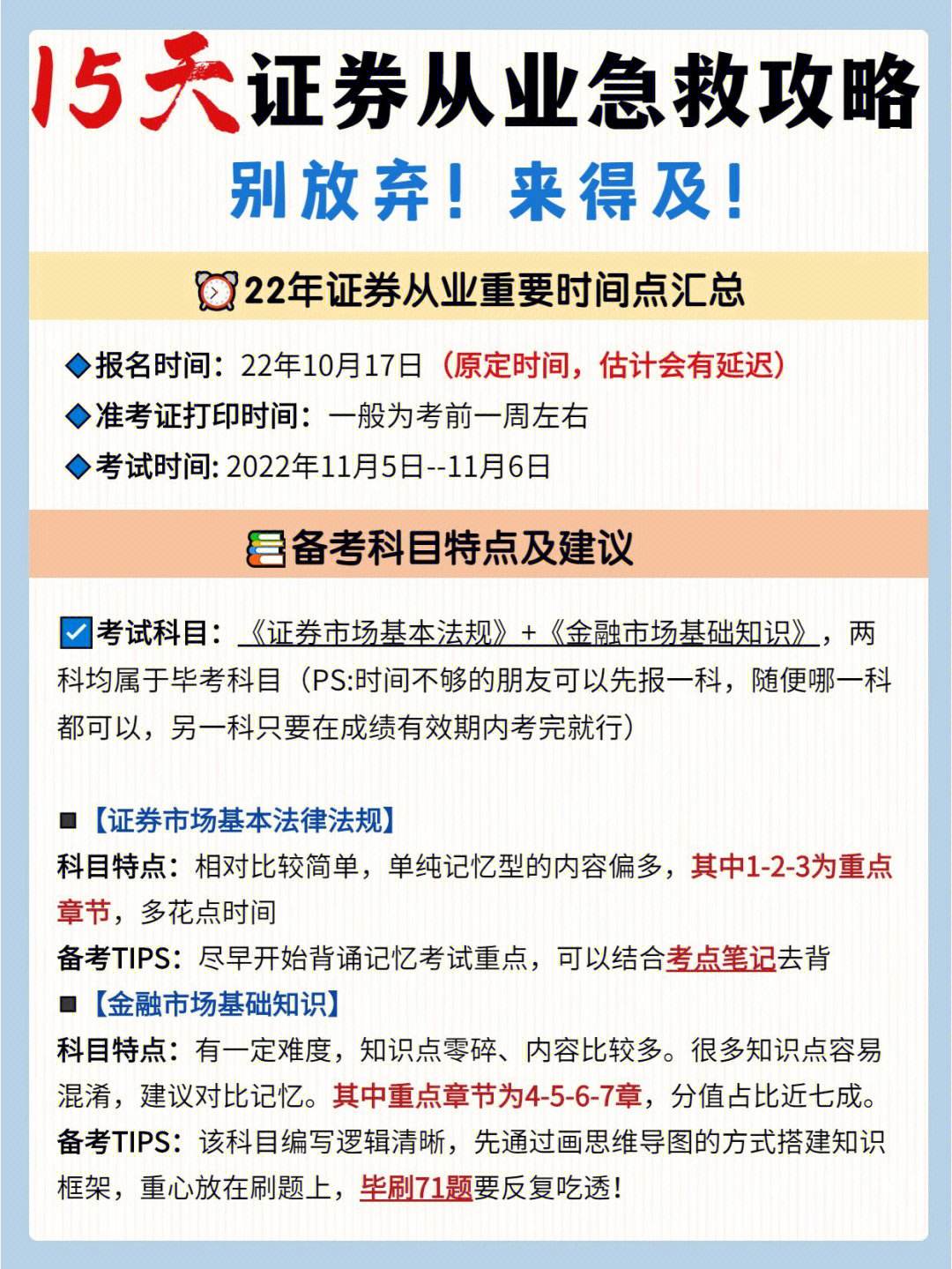 15天证券从业急救攻略

别放弃！来得及！

22年证券从业重要时间点汇总

◆报名时间：22年10月17日（原定时间，估计会有延迟）
◆准考证打印时间：一般为考前一周左右
◆考试时间: 2022年11月5日--11月6日

备考科目特点及建议

考试科目：《证券市场基本法规》+《金融市场基础知识》，两科均属于毕考科目（PS:时间不够的朋友可以先报一科，随便哪一科都可以，另一科只要在成绩有效期内考完就行）

■【证券市场基本法律法规】
科目特点：相对比较简单，单纯记忆型的内容偏多，其中1-2-3为重点章节，多花点时间
备考TIPS：尽早开始背诵记忆考试重点，可以结合考点笔记去背
■【金融市场基础知识】
科目特点：有一定难度，知识点零碎、内容比较多。很多知识点容易混淆，建议对比记忆。其中重点章节为4-5-6-7章，分值占比近七成。
备考TIPS：该科目编写逻辑清晰，先通过画思维导图的方式搭建知识框架，重心放在刷题上，毕刷71题要反复吃透！